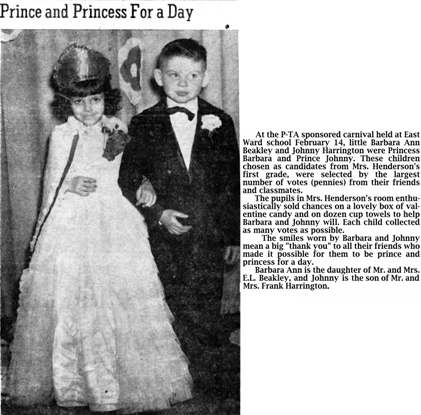 Prince and Princess For a Day

At the P-TA sponsored carnival held at East Ward school February 14, little Barbara Ann Beakley and Johnny Harrington were Princess Barbara and Prince Johnny. These children chosen as candidates from Mrs. Henderson's first grade, were selected by the largest number of votes (pennies) from their friends and classmates.

The pupils in Mrs. Henderson's room enthusiastically sold chances on a lovely box of valentine candy and on dozen cup towels to help Barbara and Johnny will. Each child collected as many votes as possible.

The smiles worn by Barbara and Johnny mean a big "thank you" to all their friends who made it possible for them to be prince and princess for a day.

Barbara Ann is the daughter of Mr. and Mrs. E.L. Beakley, and Johnny is the son of Mr. and Mrs. Frank Harrington.